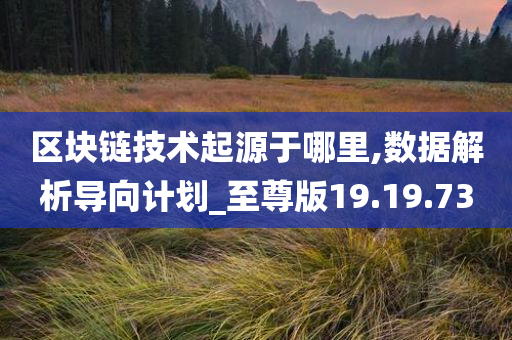 区块链技术起源于哪里,数据解析导向计划_至尊版19.19.73